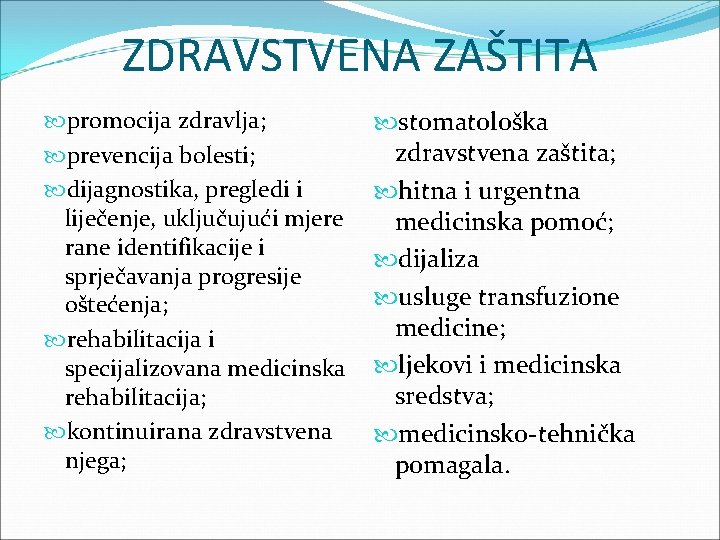 ZDRAVSTVENA ZAŠTITA

promocija zdravlja;

prevencija bolesti;

dijagnostika, pregledi i liječenje, uključujući mjere rane identifikacije i sprječavanja progresije oštećenja;

rehabilitacija i specijalizovana medicinska rehabilitacija;

kontinuirana zdravstvena njega;

stomatološka zdravstvena zaštita;

hitna i urgentna medicinska pomoć;

dijaliza

usluge transfuzione medicine;

ljekovi i medicinska sredstva;

medicinsko-tehnička pomagala.